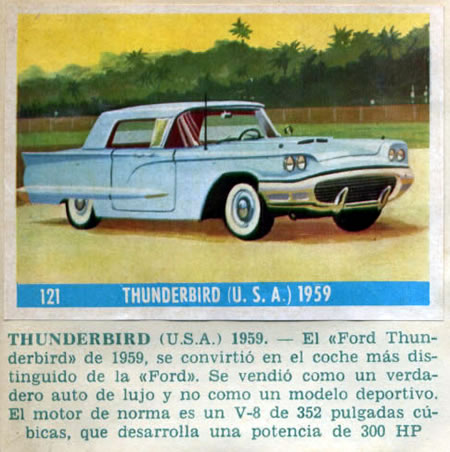 121 THUNDERBIRD (U. S. A.) 1959

THUNDERBIRD (U.S.A.) 1959. — El «Ford Thunderbird» de 1959, se convirtió en el coche más distinguido de la «Ford». Se vendió como un verdadero auto de lujo y no como un modelo deportivo. El motor de norma es un V-8 de 352 pulgadas cúbicas, que desarrolla una potencia de 300 HP